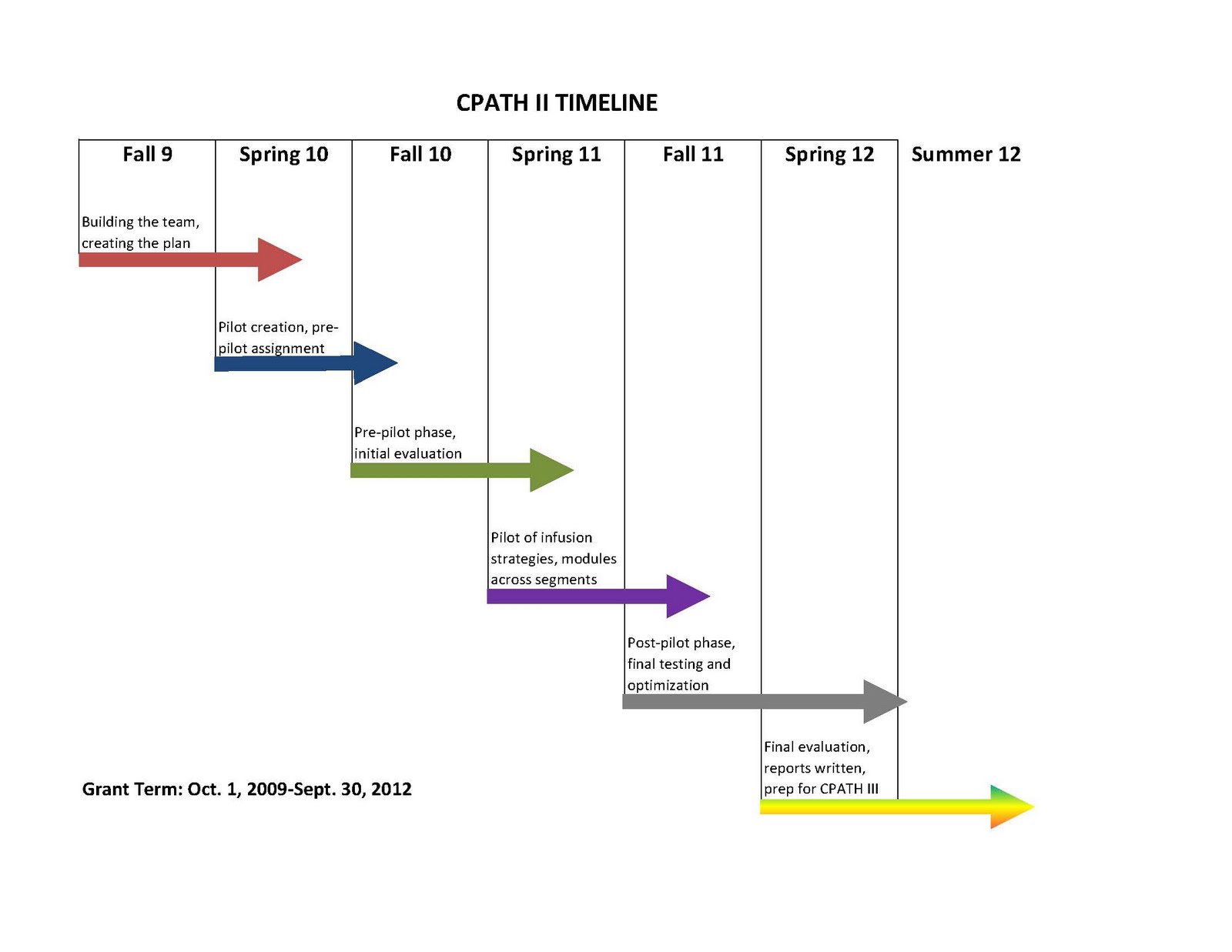 CPATH II TIMELINE

Fall 9

Spring 10

Fall 10

Spring 11

Fall 11

Spring 12

Summer 12

Building the team, creating the plan

Pilot creation, pre-pilot assignment

Pre-pilot phase, initial evaluation

Pilot of infusion strategies, modules across segments

Post-pilot phase, final testing and optimization

Final evaluation, reports written, prep for CPATH III

Grant Term: Oct. 1, 2009-Sept. 30, 2012